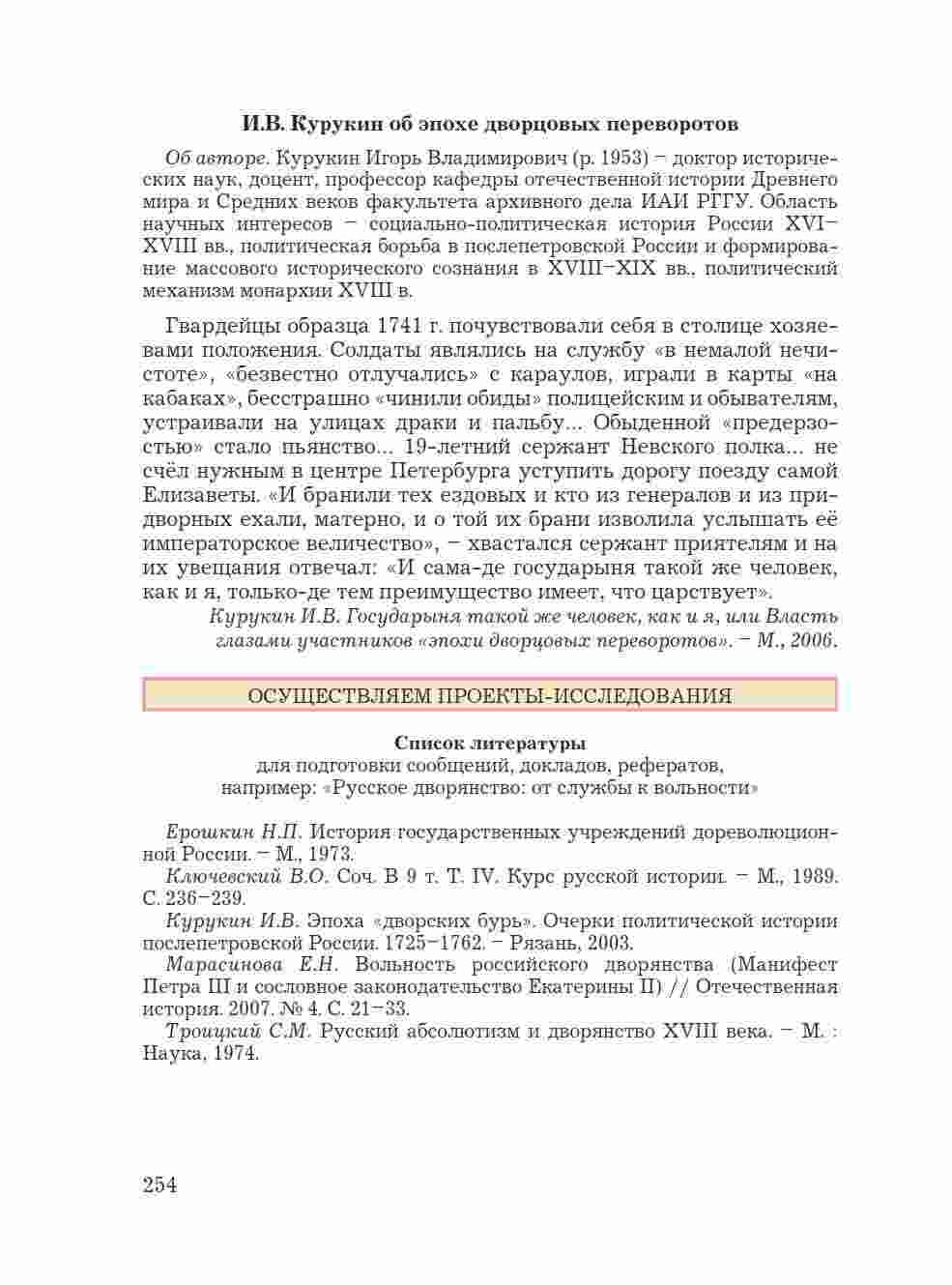 И.В. Курукин об эпохе дворцовых переворотов

Об авторе. Курукин Игорь Владимирович (р. 1953) – доктор исторических наук, доцент, профессор кафедры отечественной истории Древнего мира и Средних веков факультета архивного дела ИАИ РГГУ. Область научных интересов – социально-политическая история России XVI–XVIII вв., политическая борьба в послепетровской России и формирование массового исторического сознания в XVIII–XIX вв., политический механизм монархии XVIII в.

Гвардейцы образца 1741 г. почувствовали себя в столице хозяевами положения. Солдаты являлись на службу «в немалой нечистоте», «безвестно отлучались» с караулов, играли в карты «на кабаках», бесстрашно «чинили обиды» полицейским и обывателям, устраивали на улицах драки и пальбу... Обыденной «предерзостью» стало пьянство... 19-летний сержант Невского полка... не счёл нужным в центре Петербурга уступить дорогу поезду самой Елизаветы. «И бранили тех ездовых и кто из генералов и из придворных ехали, матерно, и о той их брани изволила услышать её императорское величество», – хвастался сержант приятелям и на их увещания отвечал: «И сама-де государыня такой же человек, как и я, только-де тем преимущество имеет, что царствует».

Курукин И.В. Государыня такой же человек, как и я, или Власть глазами участников «эпохи дворцовых переворотов». – М., 2006.

ОСУЩЕСТВЛЯЕМ ПРОЕКТЫ-ИССЛЕДОВАНИЯ

Список литературы
для подготовки сообщений, докладов, рефератов, например: «Русское дворянство: от службы к вольности»

Ерошкин Н.П. История государственных учреждений дореволюционной России. – М., 1973.

Ключевский В.О. Соч. В 9 т. Т. IV. Курс русской истории. – М., 1989. С. 236–239.

Курукин И.В. Эпоха «дворских бурь». Очерки политической истории послепетровской России. 1725–1762. – Рязань, 2003.

Марасинова Е.Н. Вольность российского дворянства (Манифест Петра III и сословное законодательство Екатерины II) // Отечественная история. 2007. № 4. С. 21–33.

Троицкий С.М. Русский абсолютизм и дворянство XVIII века. – М. : Наука, 1974.

254